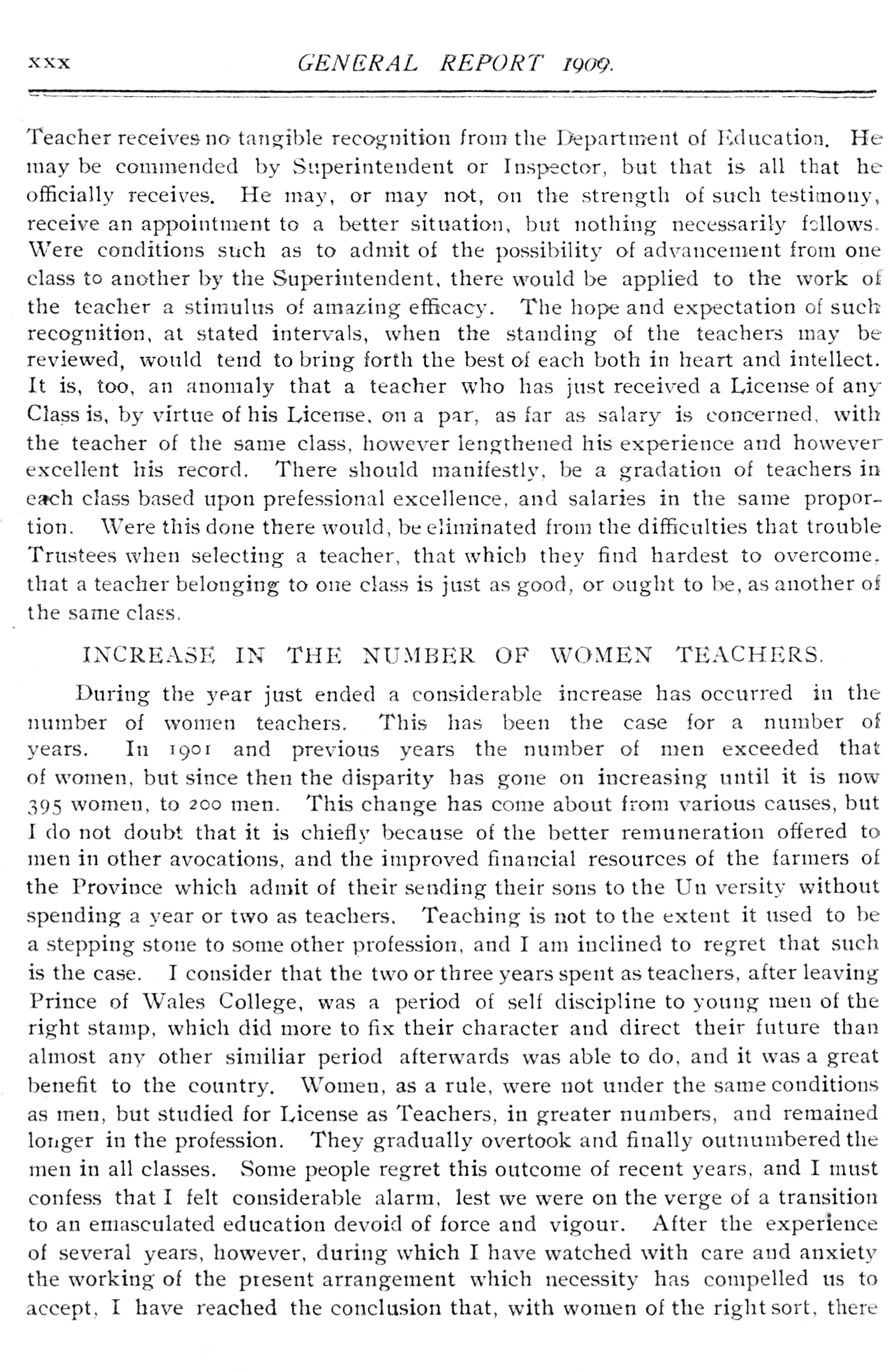 xxx GENERAL REPORT 1909.

Teacher receives no tangible recognition from the Department of Education. He may be commended by Superintendent or Inspector, but that is all that he officially receives. He may, or may not, on the strength of such testimony, receive an appointment to a better situation, but nothing necessarily follows. Were conditions such as to admit of the possibility of advancement from one class to another by the Superintendent, there would be applied to the work of the teacher a stimulus of amazing efficacy. The hope and expectation of such recognition, at stated intervals, when the standing of the teachers may be reviewed, would tend to bring forth the best of each both in heart and intellect. It is, too, an anomaly that a teacher who has just received a License of any Class is, by virtue of his License, on a par, as far as salary is concerned, with the teacher of the same class, however lengthened his experience and however excellent his record. There should manifestly, be a gradation of teachers in each class based upon prefessional excellence, and salaries in the same proportion. Were this done there would, be eliminated from the difficulties that trouble Trustees when selecting a teacher, that which they find hardest to overcome, that a teacher belonging to one class is just as good, or ought to be, as another of the same class.

INCREASE IN THE NUMBER OF WOMEN TEACHERS.

During the year just ended a considerable increase has occurred in the number of women teachers. This has been the case for a number of years. In 1901 and previous years the number of men exceeded that of women, but since then the disparity has gone on increasing until it is now 395 women, to 200 men. This change has come about from various causes, but I do not doubt that it is chiefly because of the better remuneration offered to men in other avocations, and the improved financial resources of the farmers of the Province which admit of their sending their sons to the Un versity without spending a year or two as teachers. Teaching is not to the extent it used to be a stepping stone to some other profession, and I am inclined to regret that such is the case. I consider that the two or three years spent as teachers, after leaving Prince of Wales College, was a period of self discipline to young men of the right stamp, which did more to fix their character and direct their future than almost any other similiar period afterwards was able to do, and it was a great benefit to the country. Women, as a rule, were not under the same conditions as men, but studied for License as Teachers, in greater numbers, and remained longer in the profession. They gradually overtook and finally outnumbered the men in all classes. Some people regret this outcome of recent years, and I must confess that I felt considerable alarm, lest we were on the verge of a transition to an emasculated education devoid of force and vigour. After the experience of several years, however, during which I have watched with care and anxiety the working of the present arrangement which necessity has compelled us to accept, I have reached the conclusion that, with women of the right sort, there